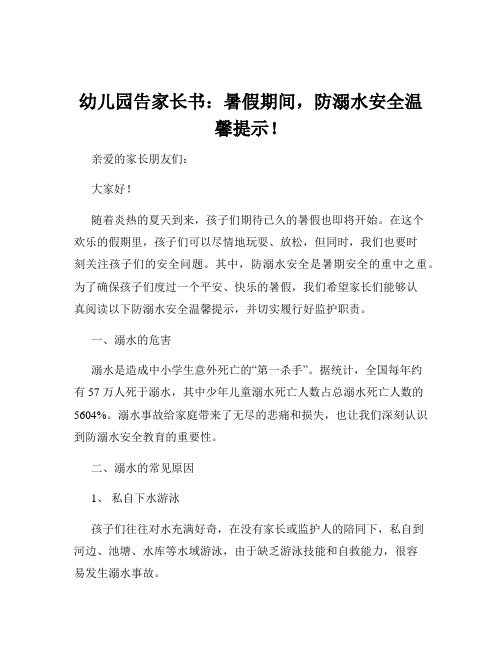 幼儿园告家长书：暑假期间，防溺水安全温馨提示！

亲爱的家长朋友们：

大家好！

随着炎热的夏天到来，孩子们期待已久的暑假也即将开始。在这个欢乐的假期里，孩子们可以尽情地玩耍、放松，但同时，我们也要时刻关注孩子们的安全问题。其中，防溺水安全是暑期安全的重中之重。为了确保孩子们度过一个平安、快乐的暑假，我们希望家长们能够认真阅读以下防溺水安全温馨提示，并切实履行好监护职责。

一、溺水的危害

溺水是造成中小学生意外死亡的“第一杀手”。据统计，全国每年约有 57 万人死于溺水，其中少年儿童溺水死亡人数占总溺水死亡人数的 5604%。溺水事故给家庭带来了无尽的悲痛和损失，也让我们深刻认识到防溺水安全教育的重要性。

二、溺水的常见原因

1、 私自下水游泳

孩子们往往对水充满好奇，在没有家长或监护人的陪同下，私自到河边、池塘、水库等水域游泳，由于缺乏游泳技能和自救能力，很容易发生溺水事故。